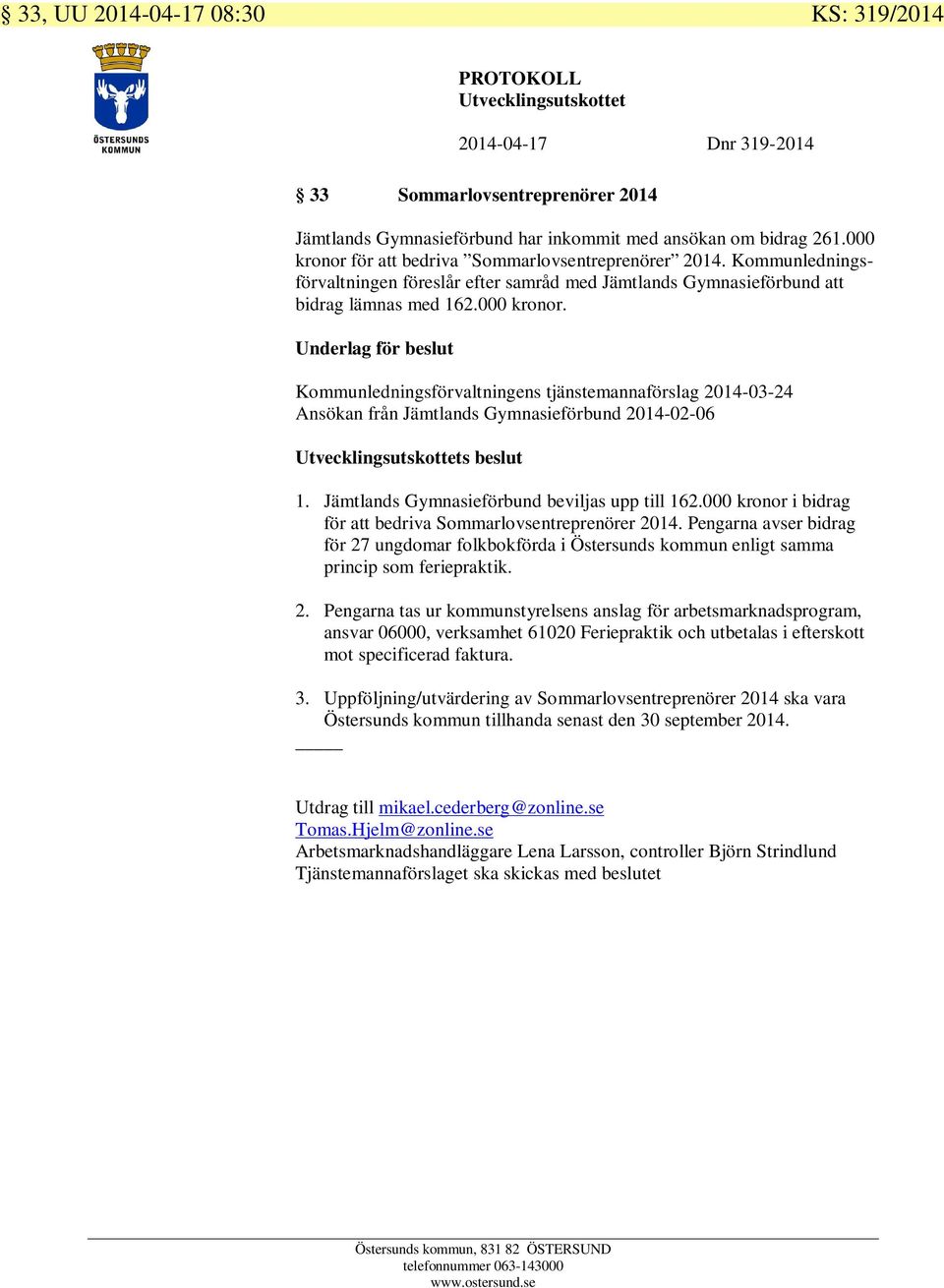 § 33, UU 2014-04-17 08:30 KS: 319/2014

ÖSTERSUNDS KOMMUN

PROTOKOLL
Utvecklingsutskottet

2014-04-17 Dnr 319-2014

§ 33 Sommarlovsentreprenörer 2014

Jämtlands Gymnasieförbund har inkommit med ansökan om bidrag 261.000 kronor för att bedriva ”Sommarlovsentreprenörer” 2014. Kommunledningsförvaltningen föreslår efter samråd med Jämtlands Gymnasieförbund att bidrag lämnas med 162.000 kronor.

Underlag för beslut

Kommunledningsförvaltningens tjänstemannaförslag 2014-03-24
Ansökan från Jämtlands Gymnasieförbund 2014-02-06

Utvecklingsutskottets beslut

1. Jämtlands Gymnasieförbund beviljas upp till 162.000 kronor i bidrag för att bedriva Sommarlovsentreprenörer 2014. Pengarna avser bidrag för 27 ungdomar folkbokförda i Östersunds kommun enligt samma princip som feriepraktik.

2. Pengarna tas ur kommunstyrelsens anslag för arbetsmarknadsprogram, ansvar 06000, verksamhet 61020 Feriepraktik och utbetalas i efterskott mot specificerad faktura.

3. Uppföljning/utvärdering av Sommarlovsentreprenörer 2014 ska vara Östersunds kommun tillhanda senast den 30 september 2014.

Utdrag till mikael.cederberg@zonline.se
Tomas.Hjelm@zonline.se
Arbetsmarknadshandläggare Lena Larsson, controller Björn Strindlund
Tjänstemannaförslaget ska skickas med beslutet

Östersunds kommun, 831 82 ÖSTERSUND
telefonnummer 063-143000
www.ostersund.se